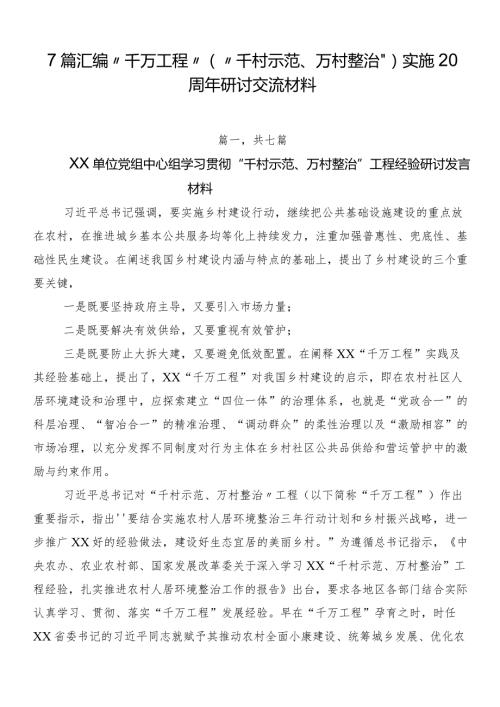 7篇汇编〃千万工程〃（〃千村示范、万村整治"）实施20周年研讨交流材料

篇一，共七篇

XX单位党组中心组学习贯彻“千村示范、万村整治”工程经验研讨发言材料

习近平总书记强调，要实施乡村建设行动，继续把公共基础设施建设的重点放在农村，在推进城乡基本公共服务均等化上持续发力，注重加强普惠性、兜底性、基础性民生建设。在阐述我国乡村建设内涵与特点的基础上，提出了乡村建设的三个重要关键，

一是既要坚持政府主导，又要引入市场力量；

二是既要解决有效供给，又要重视有效管护；

三是既要防止大拆大建，又要避免低效配置。在阐释XX“千万工程”实践及其经验基础上，提出了，XX“千万工程”对我国乡村建设的启示，即在农村社区人居环境建设和治理中，应探索建立“四位一体”的治理体系，也就是“党政合一”的科层治理、“智治合一”的精准治理、“调动群众”的柔性治理以及“激励相容”的市场治理，以充分发挥不同制度对行为主体在乡村社区公共品供给和营运管护中的激励与约束作用。

习近平总书记对“千村示范、万村整治〃工程（以下简称“千万工程”）作出重要指示，指出''要结合实施农村人居环境整治三年行动计划和乡村振兴战略，进一步推广XX好的经验做法，建设好生态宜居的美丽乡村。”为遵循总书记指示，《中央农办、农业农村部、国家发展改革委关于深入学习XX“千村示范、万村整治”工程经验，扎实推进农村人居环境整治工作的报告》出台，要求各地区各部门结合实际认真学习、贯彻、落实“千万工程”发展经验。早在“千万工程”孕育之时，时任XX省委书记的习近平同志就赋予其推动农村全面小康建设、统筹城乡发展、优化农